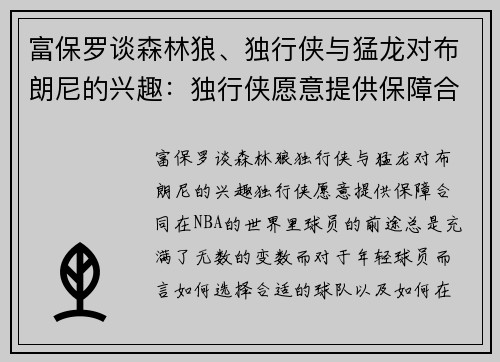 富保罗谈森林狼、独行侠与猛龙对布朗尼的兴趣：独行侠愿意提供保障合

富保罗谈森林狼独行侠与猛龙对布朗尼的兴趣独行侠愿意提供保障合同在NBA的世界里球员的前途总是充满了无数的变数而对于年轻球员而言如何选择合适的球队以及如何在